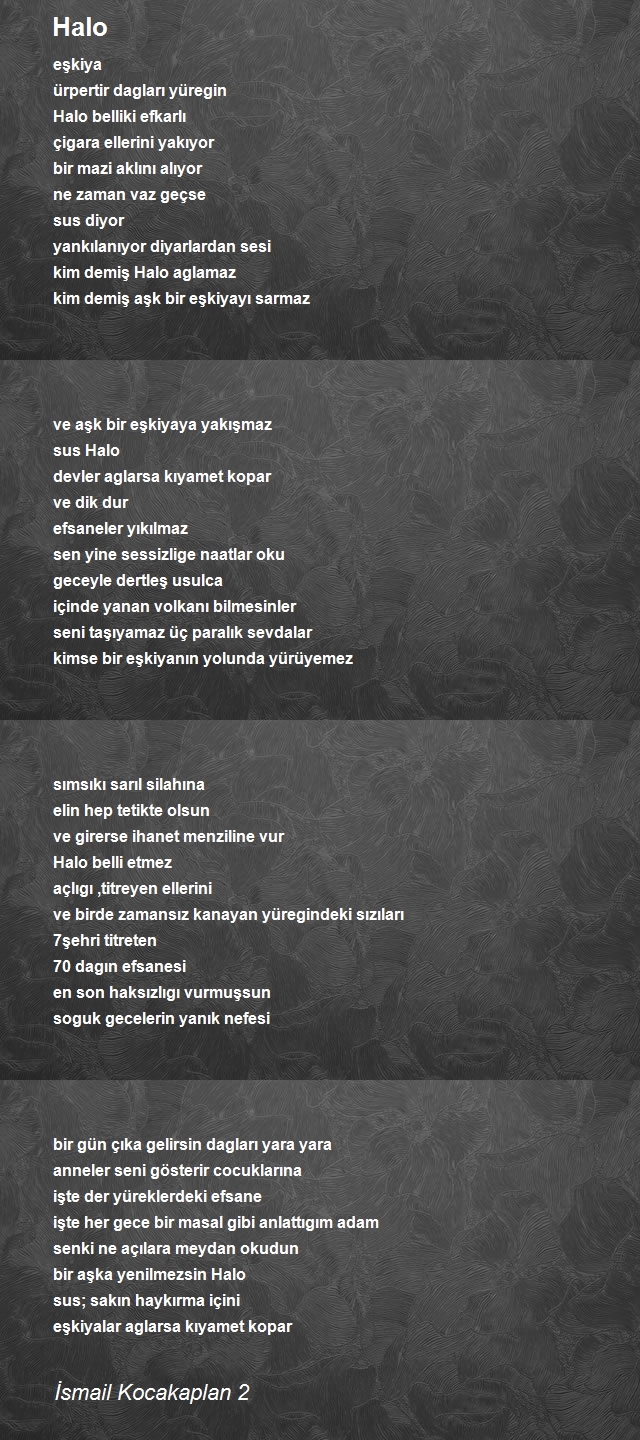 Halo

eşkiya
ürpertir dagları yüregin
Halo belliki efkarlı
çigara ellerini yakıyor
bir mazi aklını alıyor
ne zaman vaz geçse
sus diyor
yankılanıyor diyarlardan sesi
kim demiş Halo aglamaz
kim demiş aşk bir eşkiyayı sarmaz

ve aşk bir eşkiyaya yakışmaz
sus Halo
devler aglarsa kıyamet kopar
ve dik dur
efsaneler yıkılmaz
sen yine sessizlige naatlar oku
geceyle dertleş usulca
içinde yanan volkanı bilmesinler
seni taşıyamaz üç paralık sevdalar
kimse bir eşkiyanın yolunda yürüyemez

sımsıkı sarıl silahına
elin hep tetikte olsun
ve girerse ihanet menziline vur
Halo belli etmez
açlıgı ,titreyen ellerini
ve birde zamansız kanayan yüregindeki sızıları
7şehri titreten
70 dagın efsanesi
en son haksızlıgı vurmuşsun
soguk gecelerin yanık nefesi

bir gün çıka gelirsin dagları yara yara
anneler seni gösterir cocuklarına
işte der yüreklerdeki efsane
işte her gece bir masal gibi anlattıgım adam
senki ne açılara meydan okudun
bir aşka yenilmezsin Halo
sus; sakın haykırma içini
eşkiyalar aglarsa kıyamet kopar

İsmail Kocakaplan 2